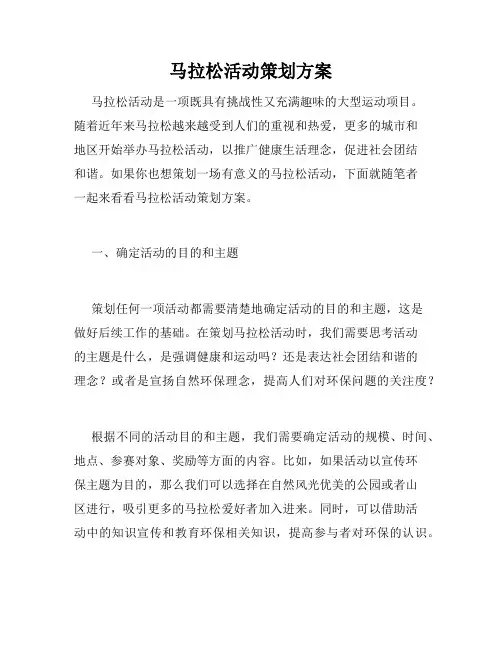 马拉松活动策划方案

马拉松活动是一项既具有挑战性又充满趣味的大型运动项目。随着近年来马拉松越来越受到人们的重视和热爱，更多的城市和地区开始举办马拉松活动，以推广健康生活理念，促进社会团结和谐。如果你也想策划一场有意义的马拉松活动，下面就随笔者一起来看看马拉松活动策划方案。

一、确定活动的目的和主题

策划任何一项活动都需要清楚地确定活动的目的和主题，这是做好后续工作的基础。在策划马拉松活动时，我们需要思考活动的主题是什么，是强调健康和运动吗？还是表达社会团结和谐的理念？或者是宣扬自然环保理念，提高人们对环保问题的关注度？

根据不同的活动目的和主题，我们需要确定活动的规模、时间、地点、参赛对象、奖励等方面的内容。比如，如果活动以宣传环保主题为目的，那么我们可以选择在自然风光优美的公园或者山区进行，吸引更多的马拉松爱好者加入进来。同时，可以借助活动中的知识宣传和教育环保相关知识，提高参与者对环保的认识。